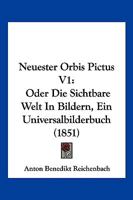 Neuester Orbis Pictus V1:
Oder Die Sichtbare Welt In Bildern, Ein Universalbilderbuch
(1851)

Anton Benedikt Reichenbach